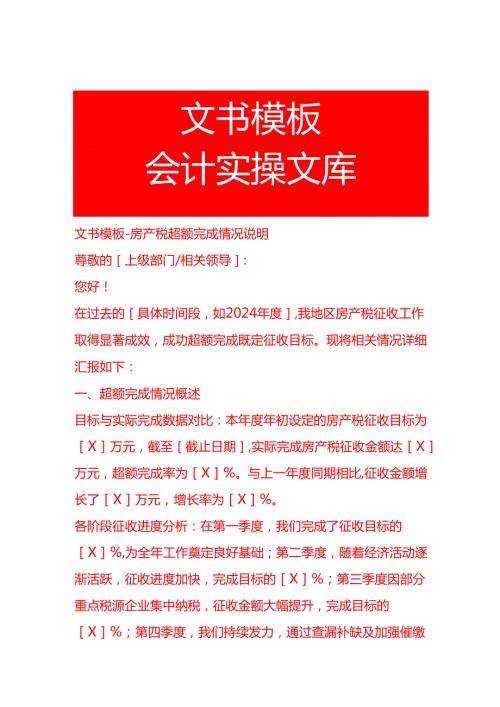 文书模板
会计实操文库

文书模板-房产税超额完成情况说明

尊敬的［上级部门/相关领导］：

您好！

在过去的［具体时间段，如2024年度］,我地区房产税征收工作取得显著成效，成功超额完成既定征收目标。现将相关情况详细汇报如下：

一、超额完成情况概述

目标与实际完成数据对比：本年度年初设定的房产税征收目标为［X］万元，截至［截止日期］,实际完成房产税征收金额达［X］万元，超额完成率为［X］%。与上一年度同期相比,征收金额增长了［X］万元，增长率为［X］%。

各阶段征收进度分析：在第一季度，我们完成了征收目标的［X］%,为全年工作奠定良好基础；第二季度，随着经济活动逐渐活跃，征收进度加快，完成目标的［X］%；第三季度因部分重点税源企业集中纳税，征收金额大幅提升，完成目标的［X］%；第四季度，我们持续发力，通过查漏补缺及加强催缴